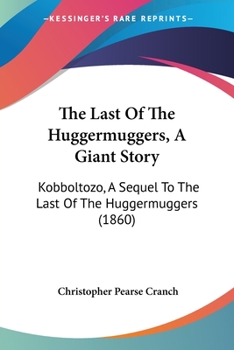 —KESSINGER'S RARE REPRINTS—

The Last Of The Huggermuggers, A Giant Story

Kobboltozo, A Sequel To The Last Of The Huggermuggers (1860)

Christopher Pearse Cranch